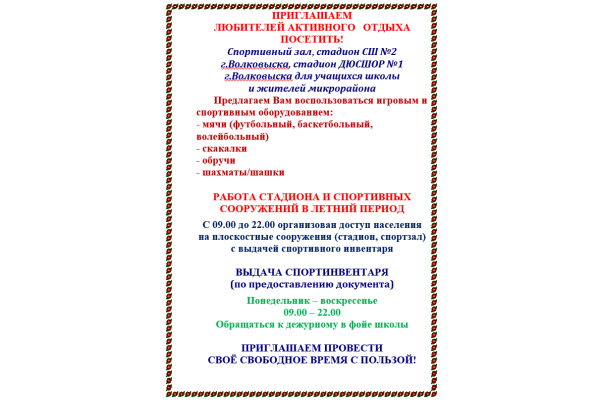 ПРИГЛАШАЕМ
ЛЮБИТЕЛЕЙ АКТИВНОГО ОТДЫХА
ПОСЕТИТЬ!

Спортивный зал, стадион СШ №2 г.Волковыска, стадион ДЮСШОР №1 г.Волковыска для учащихся школы и жителей микрорайона

Предлагаем Вам воспользоваться игровым и спортивным оборудованием:
- мячи (футбольный, баскетбольный, волейбольный)
- скакалки
- обручи
- шахматы/шашки

РАБОТА СТАДИОНА И СПОРТИВНЫХ СООРУЖЕНИЙ В ЛЕТНИЙ ПЕРИОД

С 09.00 до 22.00 организован доступ населения на плоскостные сооружения (стадион, спортзал) с выдачей спортивного инвентаря

ВЫДАЧА СПОРТИНВЕНТАРЯ
(по предоставлению документа)

Понедельник – воскресенье
09.00 – 22.00
Обращаться к дежурному в фойе школы

ПРИГЛАШАЕМ ПРОВЕСТИ
СВОЁ СВОБОДНОЕ ВРЕМЯ С ПОЛЬЗОЙ!